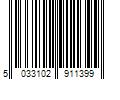 5 033102 911399